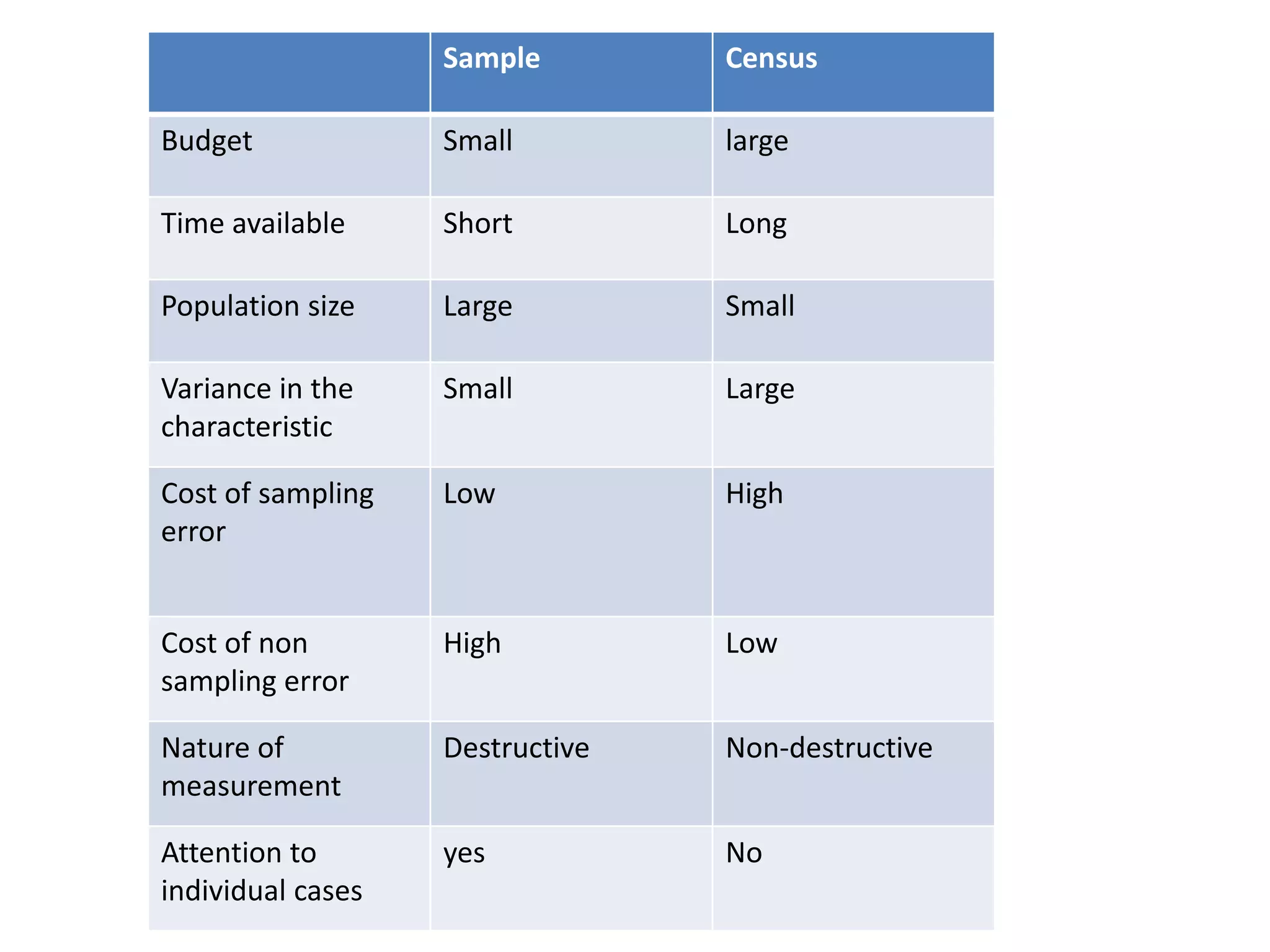 | | Sample | Census |
|---|---|---|
| Budget | Small | large |
| Time available | Short | Long |
| Population size | Large | Small |
| Variance in the characteristic | Small | Large |
| Cost of sampling error | Low | High |
| Cost of non sampling error | High | Low |
| Nature of measurement | Destructive | Non-destructive |
| Attention to individual cases | yes | No |